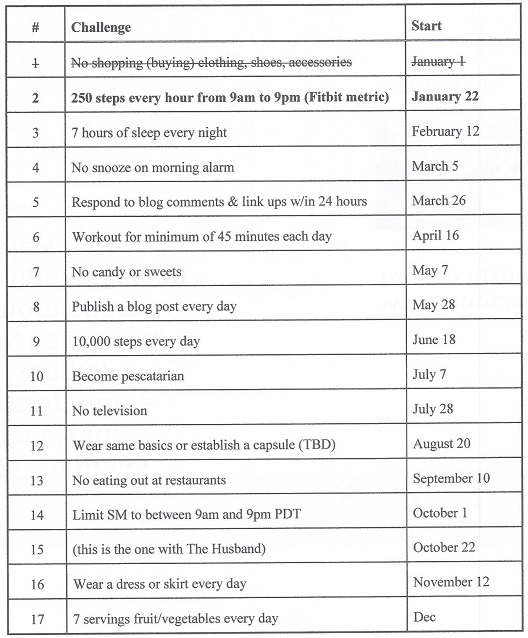 | # | Challenge | Start |
|---|---|---|
| ~~1~~ | ~~No shopping (buying) clothing, shoes, accessories~~ | ~~January 1~~ |
| **2** | **250 steps every hour from 9am to 9pm (Fitbit metric)** | **January 22** |
| 3 | 7 hours of sleep every night | February 12 |
| 4 | No snooze on morning alarm | March 5 |
| 5 | Respond to blog comments & link ups w/in 24 hours | March 26 |
| 6 | Workout for minimum of 45 minutes each day | April 16 |
| 7 | No candy or sweets | May 7 |
| 8 | Publish a blog post every day | May 28 |
| 9 | 10,000 steps every day | June 18 |
| 10 | Become pescatarian | July 7 |
| 11 | No television | July 28 |
| 12 | Wear same basics or establish a capsule (TBD) | August 20 |
| 13 | No eating out at restaurants | September 10 |
| 14 | Limit SM to between 9am and 9pm PDT | October 1 |
| 15 | (this is the one with The Husband) | October 22 |
| 16 | Wear a dress or skirt every day | November 12 |
| 17 | 7 servings fruit/vegetables every day | Dec |